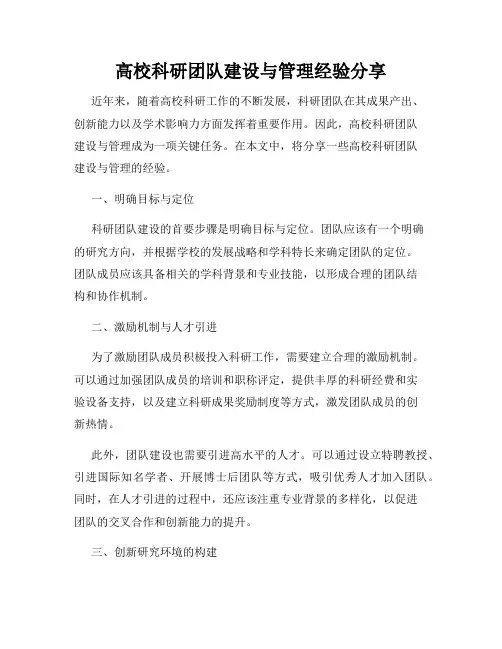 高校科研团队建设与管理经验分享

近年来，随着高校科研工作的不断发展，科研团队在其成果产出、创新能力以及学术影响力方面发挥着重要作用。因此，高校科研团队建设与管理成为一项关键任务。在本文中，将分享一些高校科研团队建设与管理的经验。

一、明确目标与定位

科研团队建设的首要步骤是明确目标与定位。团队应该有一个明确的研究方向，并根据学校的发展战略和学科特长来确定团队的定位。团队成员应该具备相关的学科背景和专业技能，以形成合理的团队结构和协作机制。

二、激励机制与人才引进

为了激励团队成员积极投入科研工作，需要建立合理的激励机制。可以通过加强团队成员的培训和职称评定，提供丰厚的科研经费和实验设备支持，以及建立科研成果奖励制度等方式，激发团队成员的创新热情。

此外，团队建设也需要引进高水平的人才。可以通过设立特聘教授、引进国际知名学者、开展博士后团队等方式，吸引优秀人才加入团队。同时，在人才引进的过程中，还应该注重专业背景的多样化，以促进团队的交叉合作和创新能力的提升。

三、创新研究环境的构建